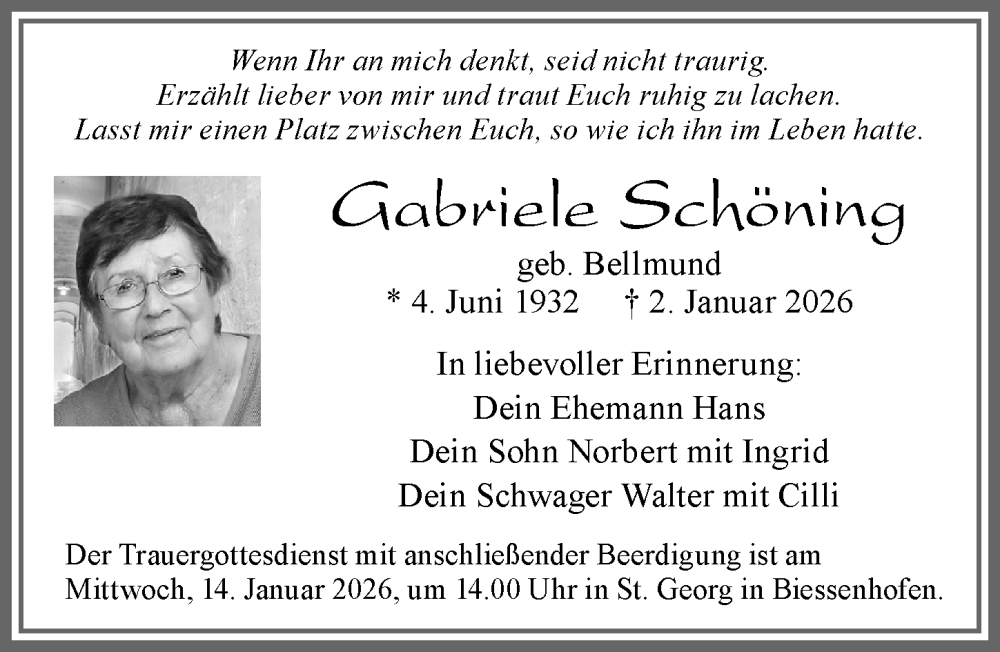 Wenn Ihr an mich denkt, seid nicht traurig.
Erzählt lieber von mir und traut Euch ruhig zu lachen.
Lasst mir einen Platz zwischen Euch, so wie ich ihn im Leben hatte.

Gabriele Schöning
geb. Bellmund
* 4. Juni 1932 † 2. Januar 2026

In liebevoller Erinnerung:
Dein Ehemann Hans
Dein Sohn Norbert mit Ingrid
Dein Schwager Walter mit Cilli

Der Trauergottesdienst mit anschließender Beerdigung ist am Mittwoch, 14. Januar 2026, um 14.00 Uhr in St. Georg in Biessenhofen.